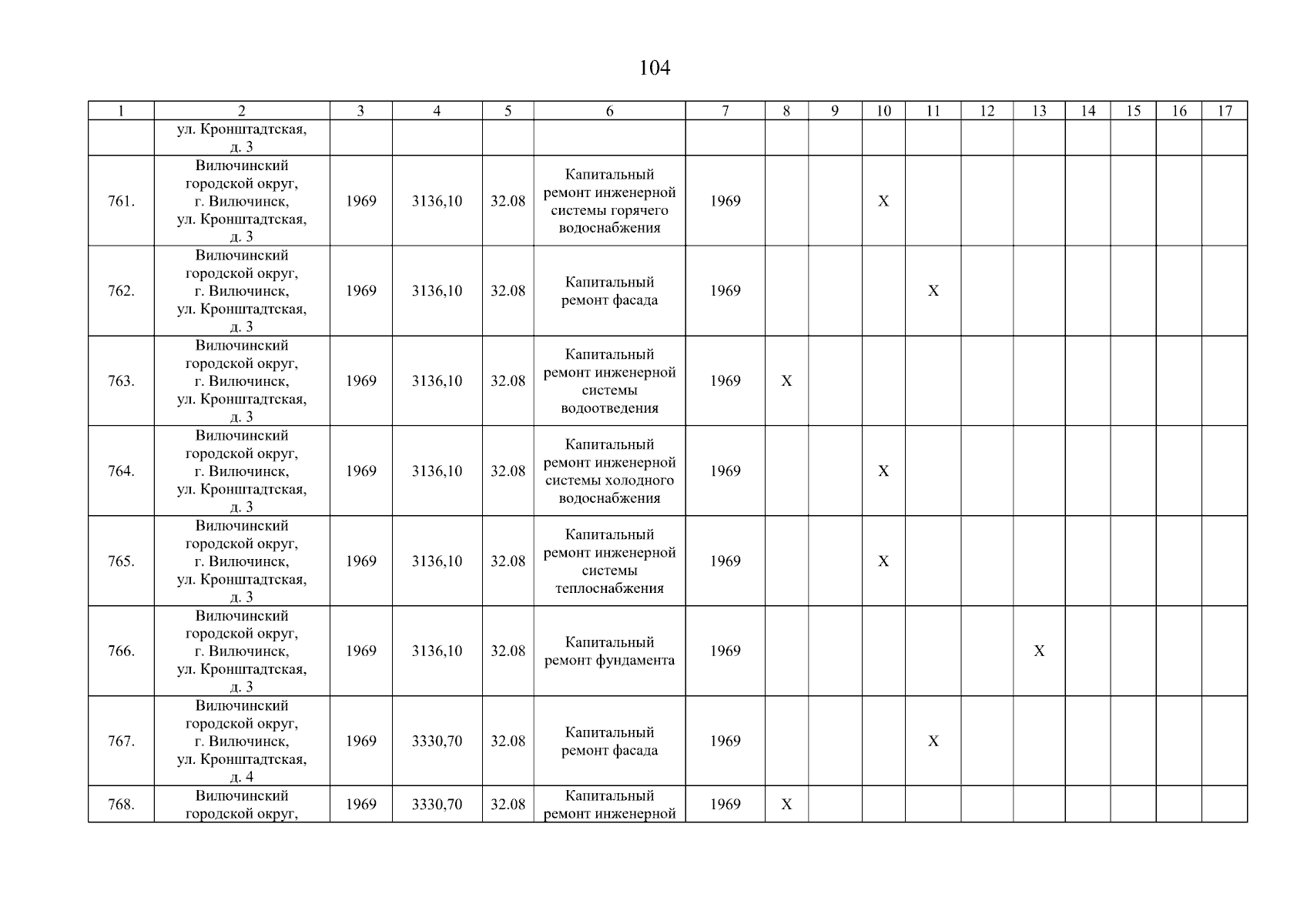 104

| 1 | 2 | 3 | 4 | 5 | 6 | 7 | 8 | 9 | 10 | 11 | 12 | 13 | 14 | 15 | 16 | 17 |
|---|---|---|---|---|---|---|---|---|---|---|---|---|---|---|---|---|
| | ул. Кронштадтская, д. 3 | | | | | | | | | | | | | | | |
| 761. | Вилючинский городской округ, г. Вилючинск, ул. Кронштадтская, д. 3 | 1969 | 3136,10 | 32.08 | Капитальный ремонт инженерной системы горячего водоснабжения | 1969 | | | X | | | | | | | |
| 762. | Вилючинский городской округ, г. Вилючинск, ул. Кронштадтская, д. 3 | 1969 | 3136,10 | 32.08 | Капитальный ремонт фасада | 1969 | | | | X | | | | | | |
| 763. | Вилючинский городской округ, г. Вилючинск, ул. Кронштадтская, д. 3 | 1969 | 3136,10 | 32.08 | Капитальный ремонт инженерной системы водоотведения | 1969 | X | | | | | | | | | |
| 764. | Вилючинский городской округ, г. Вилючинск, ул. Кронштадтская, д. 3 | 1969 | 3136,10 | 32.08 | Капитальный ремонт инженерной системы холодного водоснабжения | 1969 | | | X | | | | | | | |
| 765. | Вилючинский городской округ, г. Вилючинск, ул. Кронштадтская, д. 3 | 1969 | 3136,10 | 32.08 | Капитальный ремонт инженерной системы теплоснабжения | 1969 | | | X | | | | | | | |
| 766. | Вилючинский городской округ, г. Вилючинск, ул. Кронштадтская, д. 3 | 1969 | 3136,10 | 32.08 | Капитальный ремонт фундамента | 1969 | | | | | | X | | | | |
| 767. | Вилючинский городской округ, г. Вилючинск, ул. Кронштадтская, д. 4 | 1969 | 3330,70 | 32.08 | Капитальный ремонт фасада | 1969 | | | | X | | | | | | |
| 768. | Вилючинский городской округ, | 1969 | 3330,70 | 32.08 | Капитальный ремонт инженерной | 1969 | X | | | | | | | | | |